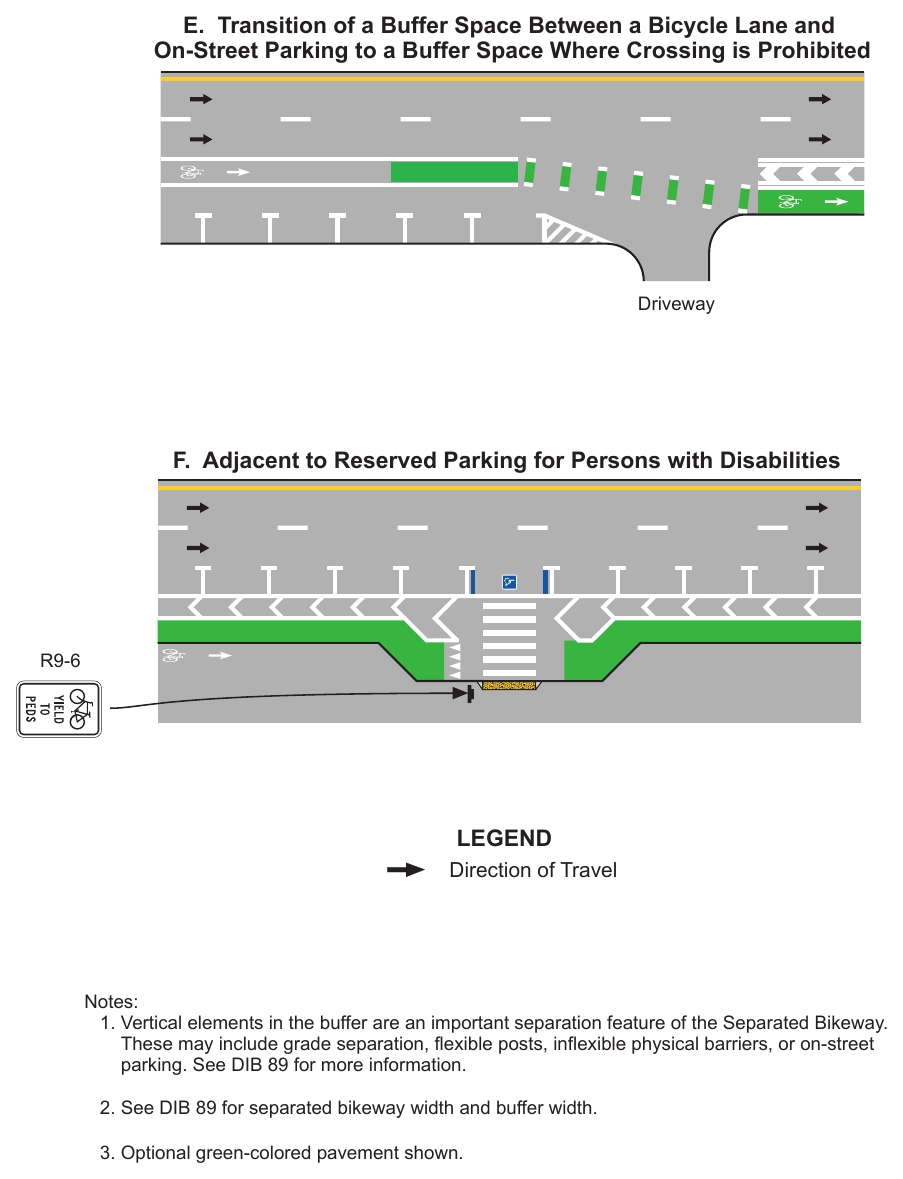 E. Transition of a Buffer Space Between a Bicycle Lane and On-Street Parking to a Buffer Space Where Crossing is Prohibited

Driveway

F. Adjacent to Reserved Parking for Persons with Disabilities

R9-6

YIELD TO PEDS

LEGEND

Direction of Travel

Notes:
1. Vertical elements in the buffer are an important separation feature of the Separated Bikeway. These may include grade separation, flexible posts, inflexible physical barriers, or on-street parking. See DIB 89 for more information.

2. See DIB 89 for separated bikeway width and buffer width.

3. Optional green-colored pavement shown.